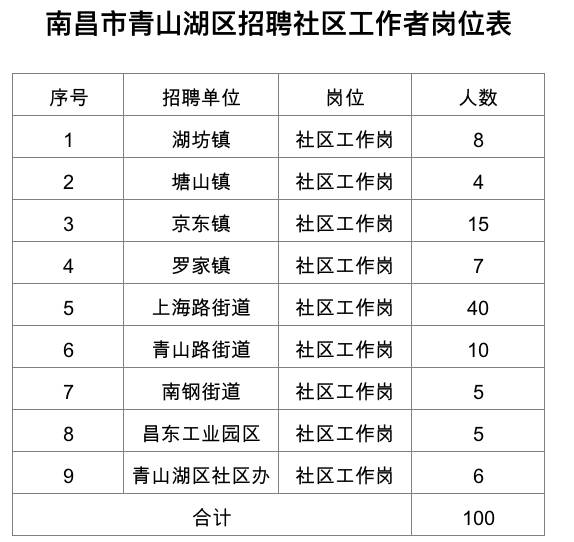 南昌市青山湖区招聘社区工作者岗位表

| 序号 | 招聘单位 | 岗位 | 人数 |
|---|---|---|---|
| 1 | 湖坊镇 | 社区工作岗 | 8 |
| 2 | 塘山镇 | 社区工作岗 | 4 |
| 3 | 京东镇 | 社区工作岗 | 15 |
| 4 | 罗家镇 | 社区工作岗 | 7 |
| 5 | 上海路街道 | 社区工作岗 | 40 |
| 6 | 青山路街道 | 社区工作岗 | 10 |
| 7 | 南钢街道 | 社区工作岗 | 5 |
| 8 | 昌东工业园区 | 社区工作岗 | 5 |
| 9 | 青山湖区社区办 | 社区工作岗 | 6 |
| 合计 | | | 100 |